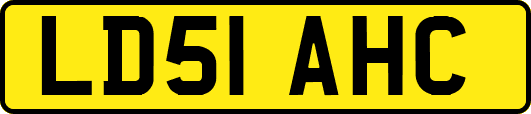 LD51 AHC